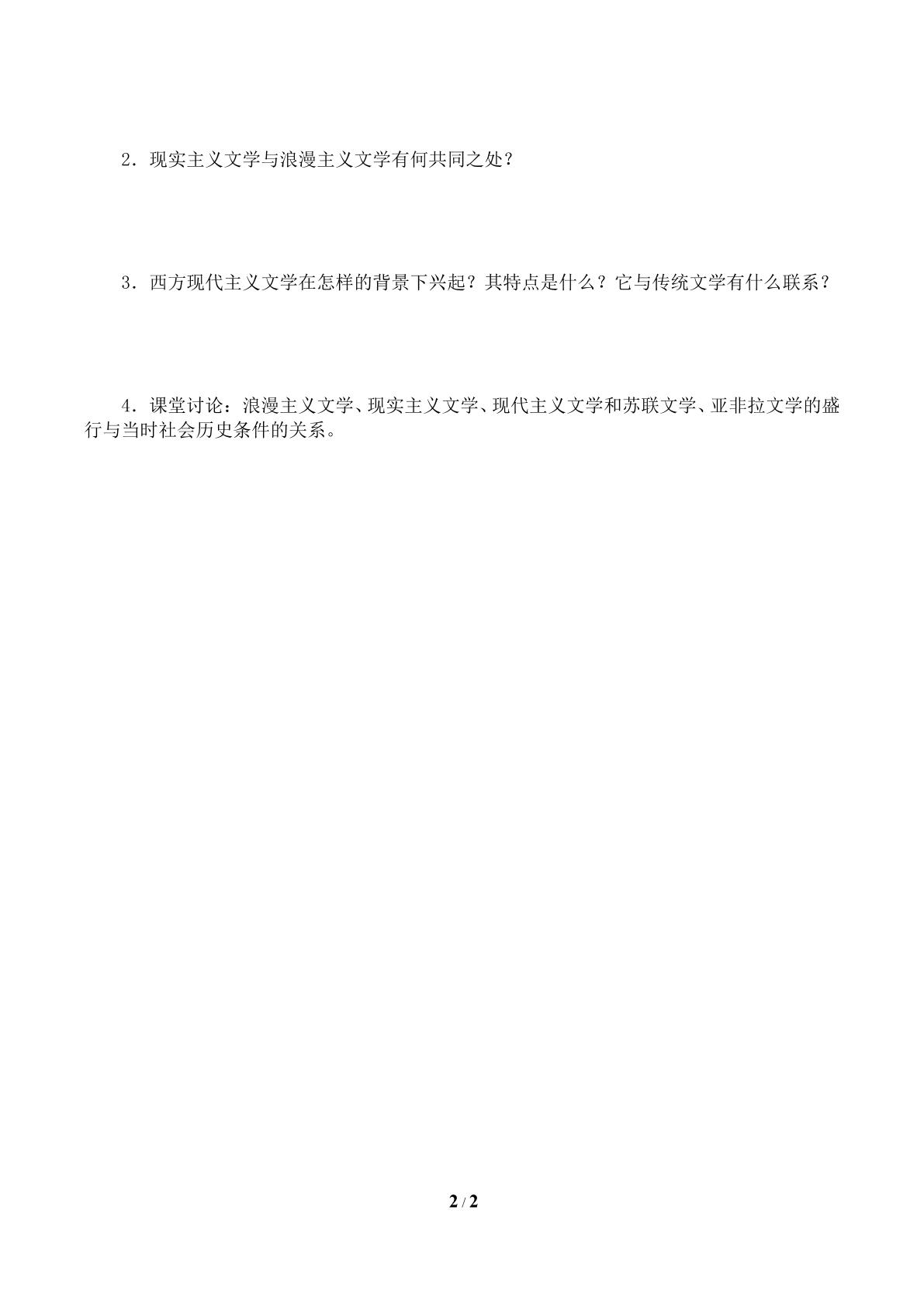 2．现实主义文学与浪漫主义文学有何共同之处？

3．西方现代主义文学在怎样的背景下兴起？其特点是什么？它与传统文学有什么联系？

4．课堂讨论：浪漫主义文学、现实主义文学、现代主义文学和苏联文学、亚非拉文学的盛行与当时社会历史条件的关系。

2 / 2